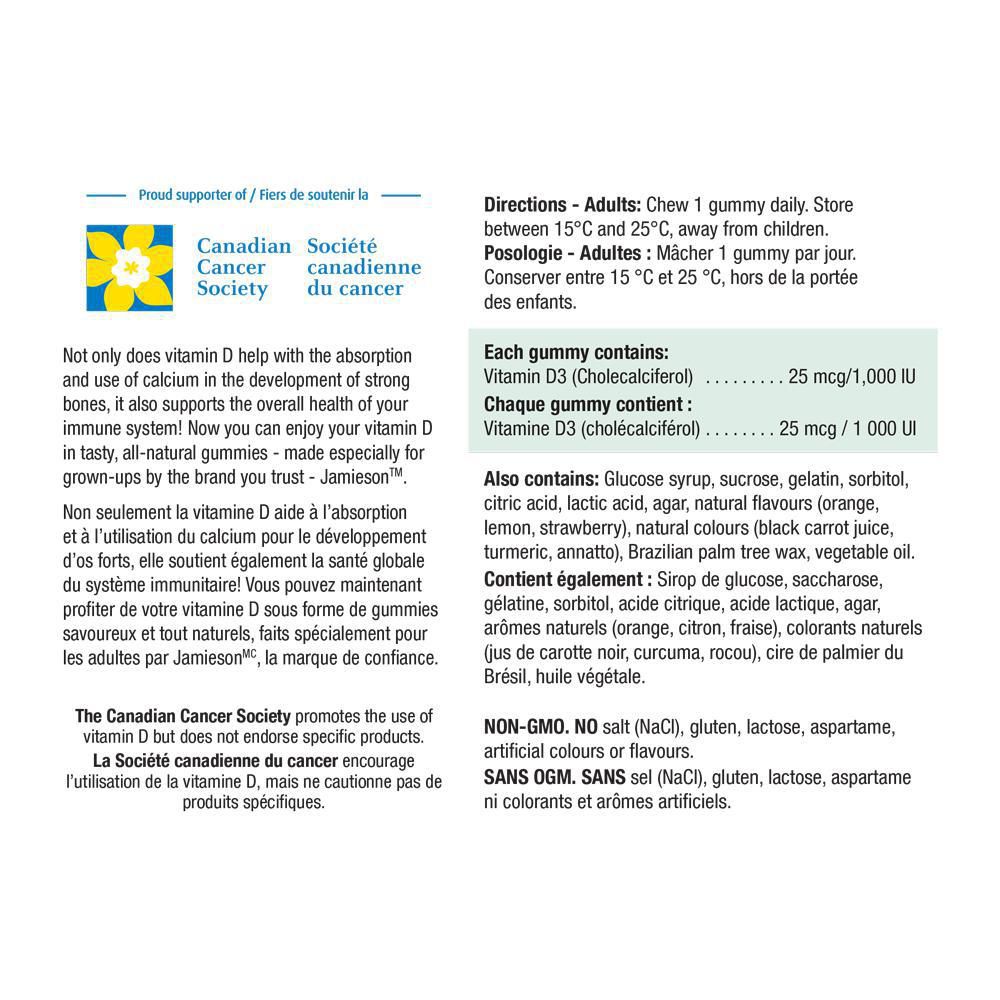 Proud supporter of / Fiers de soutenir la

Canadian Cancer Society

Société canadienne du cancer

Not only does vitamin D help with the absorption and use of calcium in the development of strong bones, it also supports the overall health of your immune system! Now you can enjoy your vitamin D in tasty, all-natural gummies - made especially for grown-ups by the brand you trust - Jamieson™.

Non seulement la vitamine D aide à l'absorption et à l'utilisation du calcium pour le développement d'os forts, elle soutient également la santé globale du système immunitaire! Vous pouvez maintenant profiter de votre vitamine D sous forme de gummies savoureux et tout naturels, faits spécialement pour les adultes par Jamieson$^{MC}$, la marque de confiance.

The Canadian Cancer Society promotes the use of vitamin D but does not endorse specific products.
La Société canadienne du cancer encourage l'utilisation de la vitamine D, mais ne cautionne pas de produits spécifiques.

Directions - Adults: Chew 1 gummy daily. Store between 15°C and 25°C, away from children.
Posologie - Adultes : Mâcher 1 gummy par jour. Conserver entre 15 °C et 25 °C, hors de la portée des enfants.

Each gummy contains:
Vitamin D3 (Cholecalciferol) 25 mcg/1,000 IU
Chaque gummy contient :
Vitamine D3 (cholécalciférol) 25 mcg / 1 000 UI

Also contains: Glucose syrup, sucrose, gelatin, sorbitol, citric acid, lactic acid, agar, natural flavours (orange, lemon, strawberry), natural colours (black carrot juice, turmeric, annatto), Brazilian palm tree wax, vegetable oil.
Contient également : Sirop de glucose, saccharose, gélatine, sorbitol, acide citrique, acide lactique, agar, arômes naturels (orange, citron, fraise), colorants naturels (jus de carotte noir, curcuma, rocou), cire de palmier du Brésil, huile végétale.

NON-GMO. NO salt (NaCl), gluten, lactose, aspartame, artificial colours or flavours.
SANS OGM. SANS sel (NaCl), gluten, lactose, aspartame ni colorants et arômes artificiels.